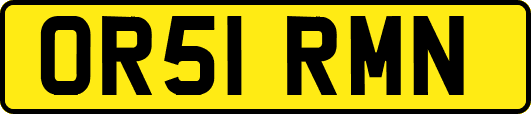 OR51 RMN